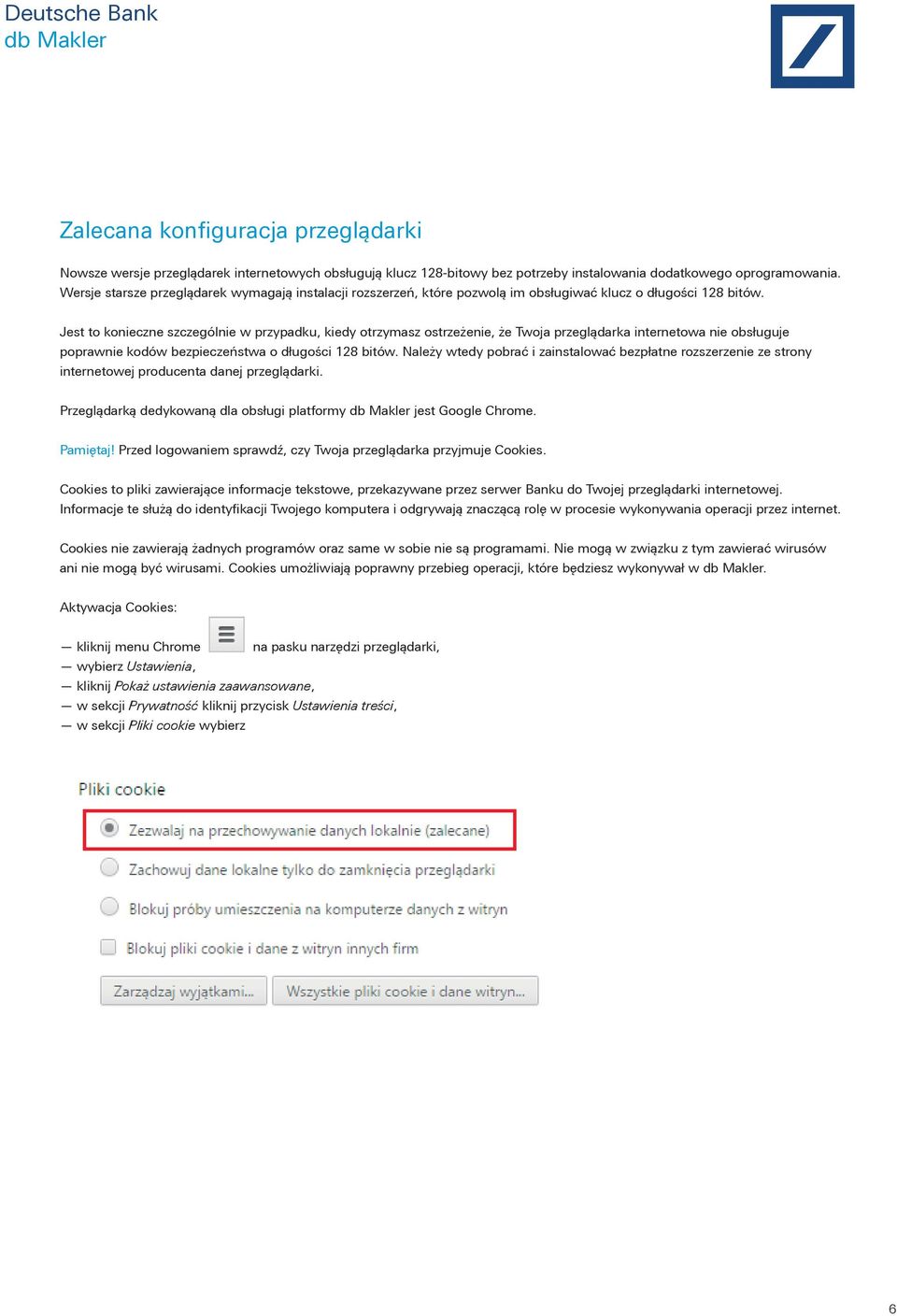 Deutsche Bank
db Makler

Zalecana konfiguracja przeglądarki

Nowsze wersje przeglądarek internetowych obsługują klucz 128-bitowy bez potrzeby instalowania dodatkowego oprogramowania. Wersje starsze przeglądarek wymagają instalacji rozszerzeń, które pozwolą im obsługiwać klucz o długości 128 bitów.

Jest to konieczne szczególnie w przypadku, kiedy otrzymasz ostrzeżenie, że Twoja przeglądarka internetowa nie obsługuje poprawnie kodów bezpieczeństwa o długości 128 bitów. Należy wtedy pobrać i zainstalować bezpłatne rozszerzenie ze strony internetowej producenta danej przeglądarki.

Przeglądarką dedykowaną dla obsługi platformy db Makler jest Google Chrome.

Pamiętaj! Przed logowaniem sprawdź, czy Twoja przeglądarka przyjmuje Cookies.

Cookies to pliki zawierające informacje tekstowe, przekazywane przez serwer Banku do Twojej przeglądarki internetowej. Informacje te służą do identyfikacji Twojego komputera i odgrywają znaczącą rolę w procesie wykonywania operacji przez internet.

Cookies nie zawierają żadnych programów oraz same w sobie nie są programami. Nie mogą w związku z tym zawierać wirusów ani nie mogą być wirusami. Cookies umożliwiają poprawny przebieg operacji, które będziesz wykonywał w db Makler.

Aktywacja Cookies:

— kliknij menu Chrome na pasku narzędzi przeglądarki,
— wybierz Ustawienia,
— kliknij Pokaż ustawienia zaawansowane,
— w sekcji Prywatność kliknij przycisk Ustawienia treści,
— w sekcji Pliki cookie wybierz

Pliki cookie
Zezwalaj na przechowywanie danych lokalnie (zalecane)
Zachowuj dane lokalne tylko do zamknięcia przeglądarki
Blokuj próby umieszczenia na komputerze danych z witryn
Blokuj pliki cookie i dane z witryn innych firm
Zarządzaj wyjątkami...
Wszystkie pliki cookie i dane witryn...

6